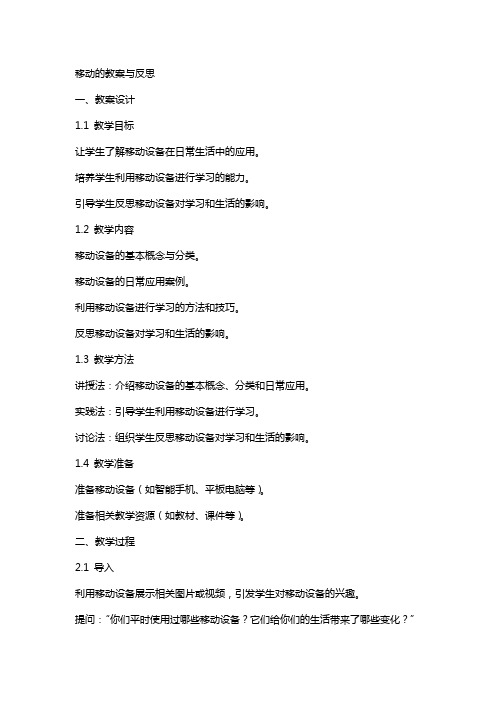 移动的教案与反思

一、教案设计

1.1 教学目标

让学生了解移动设备在日常生活中的应用。

培养学生利用移动设备进行学习的能力。

引导学生反思移动设备对学习和生活的影响。

1.2 教学内容

移动设备的基本概念与分类。

移动设备的日常应用案例。

利用移动设备进行学习的方法和技巧。

反思移动设备对学习和生活的影响。

1.3 教学方法

讲授法：介绍移动设备的基本概念、分类和日常应用。

实践法：引导学生利用移动设备进行学习。

讨论法：组织学生反思移动设备对学习和生活的影响。

1.4 教学准备

准备移动设备（如智能手机、平板电脑等）。

准备相关教学资源（如教材、课件等）。

二、教学过程

2.1 导入

利用移动设备展示相关图片或视频，引发学生对移动设备的兴趣。

提问："你们平时使用过哪些移动设备？它们给你们的生活带来了哪些变化？"